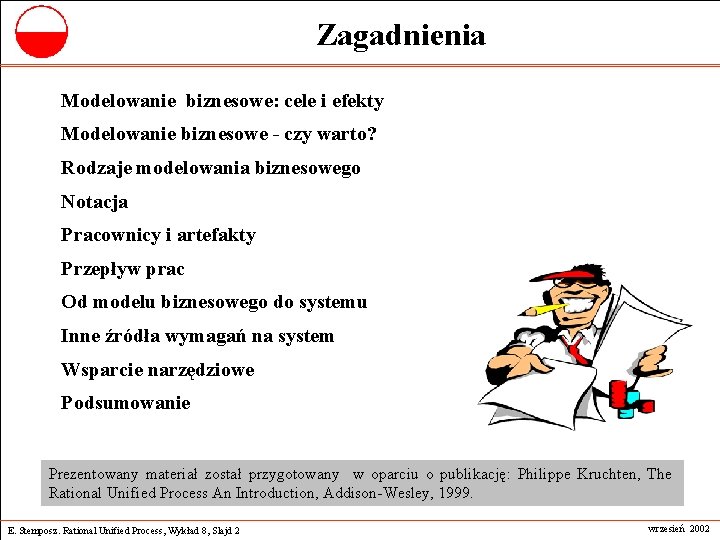 Zagadnienia

Modelowanie biznesowe: cele i efekty

Modelowanie biznesowe - czy warto?

Rodzaje modelowania biznesowego

Notacja

Pracownicy i artefakty

Przepływ prac

Od modelu biznesowego do systemu

Inne źródła wymagań na system

Wsparcie narzędziowe

Podsumowanie

Prezentowany materiał został przygotowany w oparciu o publikację: Philippe Kruchten, The Rational Unified Process An Introduction, Addison-Wesley, 1999.

E. Stemposz. Rational Unified Process, Wykład 8, Slajd 2

wrzesień 2002